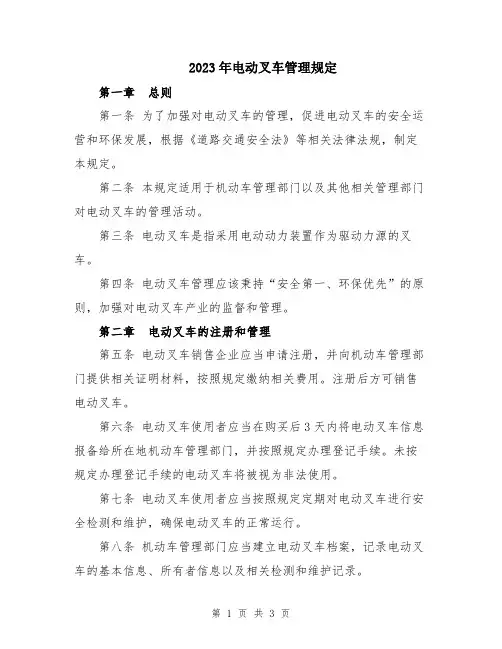 2023年电动叉车管理规定

第一章 总则

第一条 为了加强对电动叉车的管理，促进电动叉车的安全运营和环保发展，根据《道路交通安全法》等相关法律法规，制定本规定。

第二条 本规定适用于机动车管理部门以及其他相关管理部门对电动叉车的管理活动。

第三条 电动叉车是指采用电动动力装置作为驱动力源的叉车。

第四条 电动叉车管理应该秉持“安全第一、环保优先”的原则，加强对电动叉车产业的监督和管理。

第二章 电动叉车的注册和管理

第五条 电动叉车销售企业应当申请注册，并向机动车管理部门提供相关证明材料，按照规定缴纳相关费用。注册后方可销售电动叉车。

第六条 电动叉车使用者应当在购买后3天内将电动叉车信息报备给所在地机动车管理部门，并按照规定办理登记手续。未按规定办理登记手续的电动叉车将被视为非法使用。

第七条 电动叉车使用者应当按照规定定期对电动叉车进行安全检测和维护，确保电动叉车的正常运行。

第八条 机动车管理部门应当建立电动叉车档案，记录电动叉车的基本信息、所有者信息以及相关检测和维护记录。

第 1 页 共 3 页